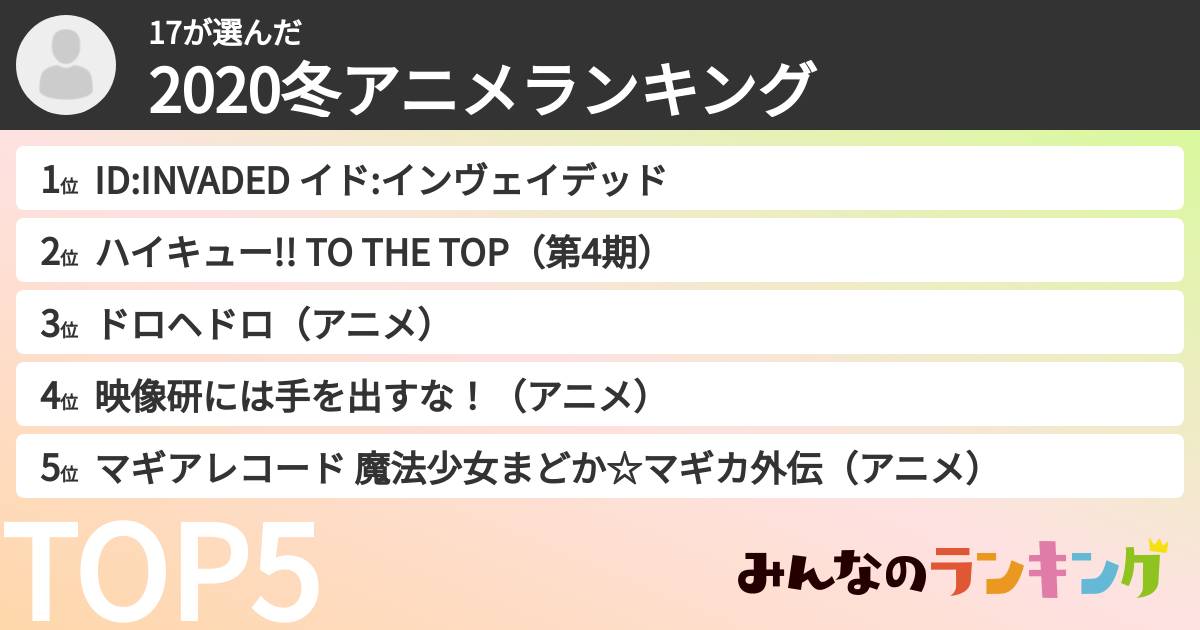 17が選んだ
2020冬アニメランキング

1位 ID:INVADED イド:インヴェイデッド
2位 ハイキュー!! TO THE TOP（第4期）
3位 ドロヘドロ（アニメ）
4位 映像研には手を出すな！（アニメ）
5位 マギアレコード 魔法少女まどか☆マギカ外伝（アニメ）

TOP5

みんなのランキング